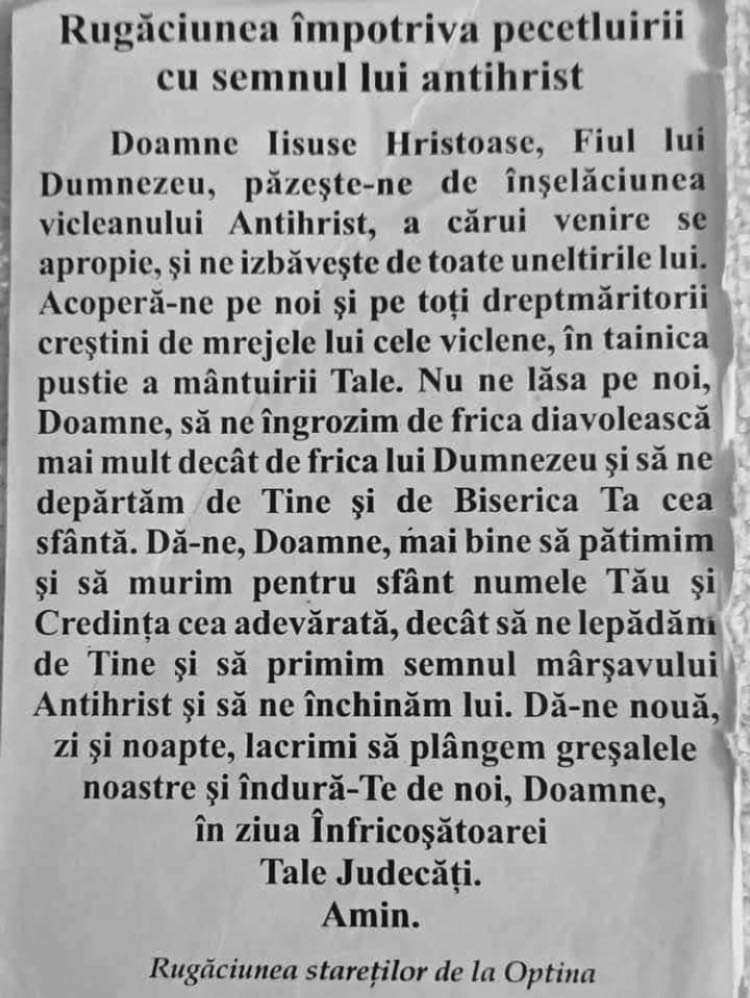 Rugăciunea împotriva pecetluirii cu semnul lui antihrist

Doamne Iisuse Hristoase, Fiul lui Dumnezeu, păzește-ne de înșelăciunea vicleanului Antihrist, a cărui venire se apropie, și ne izbăvește de toate uneltirile lui. Acoperă-ne pe noi și pe toți dreptmăritorii creștini de mrejele lui cele viclene, în tainica pustie a mântuirii Tale. Nu ne lăsa pe noi, Doamne, să ne îngrozim de frica diavolească mai mult decât de frica lui Dumnezeu și să ne depărtăm de Tine și de Biserica Ta cea sfântă. Dă-ne, Doamne, mai bine să pătimim și să murim pentru sfânt numele Tău și Credința cea adevărată, decât să ne lepădăm de Tine și să primim semnul mârșavului Antihrist și să ne închinăm lui. Dă-ne nouă, zi și noapte, lacrimi să plângem greșalele noastre și îndură-Te de noi, Doamne, în ziua Înfricoșătoarei Tale Judecăți.
Amin.

Rugăciunea stareților de la Optina